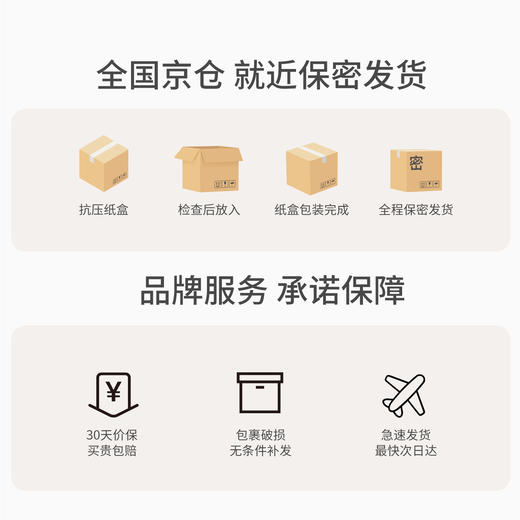 全国京仓 就近保密发货

抗压纸盒

检查后放入

纸盒包装完成

密

全程保密发货

品牌服务 承诺保障

¥

30天价保
买贵包赔

包裹破损
无条件补发

急速发货
最快次日达